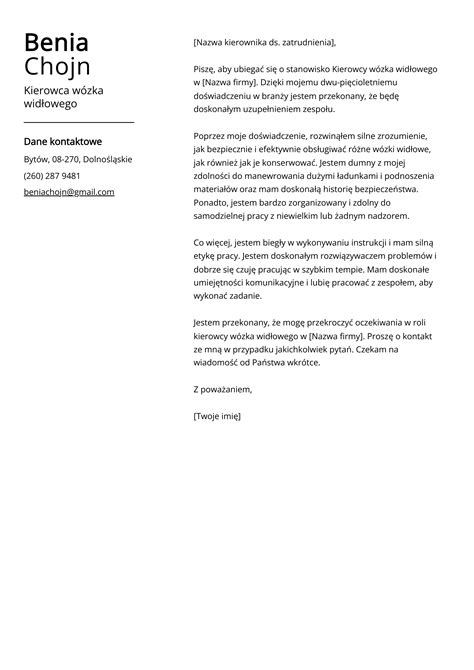 Benia
Chojn

Kierowca wózka widłowego

Dane kontaktowe

Bytów, 08-270, Dolnośląskie

(260) 287 9481

beniachojn@gmail.com

[Nazwa kierownika ds. zatrudnienia],

Piszę, aby ubiegać się o stanowisko Kierowcy wózka widłowego w [Nazwa firmy]. Dzięki mojemu dwu-pięcioletniemu doświadczeniu w branży jestem przekonany, że będę doskonałym uzupełnieniem zespołu.

Poprzez moje doświadczenie, rozwinąłem silne zrozumienie, jak bezpiecznie i efektywnie obsługiwać różne wózki widłowe, jak również jak je konserwować. Jestem dumny z mojej zdolności do manewrowania dużymi ładunkami i podnoszenia materiałów oraz mam doskonałą historię bezpieczeństwa. Ponadto, jestem bardzo zorganizowany i zdolny do samodzielnej pracy z niewielkim lub żadnym nadzorem.

Co więcej, jestem biegły w wykonywaniu instrukcji i mam silną etykę pracy. Jestem doskonałym rozwiązywaczem problemów i dobrze się czuję pracując w szybkim tempie. Mam doskonałe umiejętności komunikacyjne i lubię pracować z zespołem, aby wykonać zadanie.

Jestem przekonany, że mogę przekroczyć oczekiwania w roli kierowcy wózka widłowego w [Nazwa firmy]. Proszę o kontakt ze mną w przypadku jakichkolwiek pytań. Czekam na wiadomość od Państwa wkrótce.

Z poważaniem,

[Twoje imię]